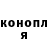 конопл
я